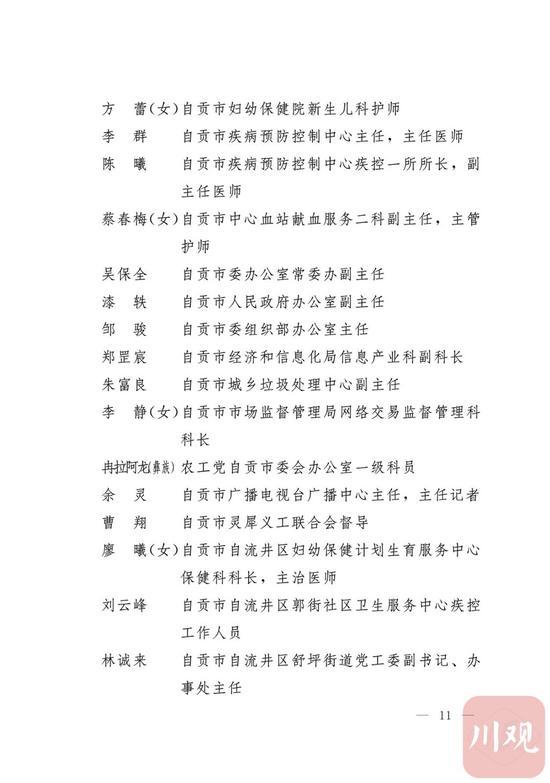 方　蕾（女）自贡市妇幼保健院新生儿科护师
李　群　　自贡市疾病预防控制中心主任，主任医师
陈　曦　　自贡市疾病预防控制中心疾控一所所长，副主任医师
蔡春梅（女）自贡市中心血站献血服务二科副主任，主管护师
吴保全　　自贡市委办公室常委办副主任
漆　轶　　自贡市人民政府办公室副主任
邹　骏　　自贡市委组织部办公室主任
郑罡宸　　自贡市经济和信息化局信息产业科副科长
朱富良　　自贡市城乡垃圾处理中心副主任
李　静（女）自贡市市场监督管理局网络交易监督管理科科长
冉拉阿龙(彝族) 农工党自贡市委会办公室一级科员
余　灵　　自贡市广播电视台广播中心主任，主任记者
曹　翔　　自贡市灵犀义工联合会督导
廖　曦（女）自贡市自流井区妇幼保健计划生育服务中心保健科科长，主治医师
刘云峰　　自贡市自流井区郭街社区卫生服务中心疾控工作人员
林诚来　　自贡市自流井区舒坪街道党工委副书记、办事处主任

— 11 —

川观